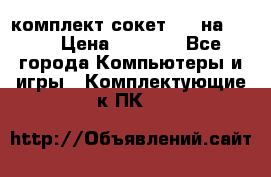 комплект сокет на Цена Все города Компьютеры и игры Комплектующие к ПК

http://Объявлений.сайт